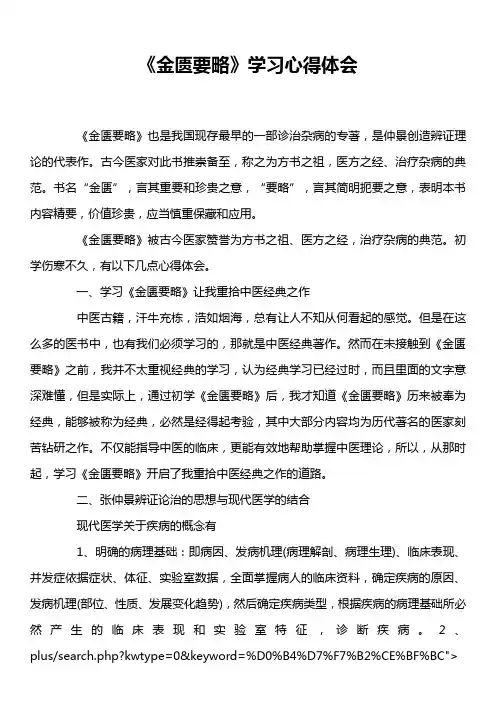 《金匮要略》学习心得体会

《金匮要略》也是我国现存最早的一部诊治杂病的专著，是仲景创造辨证理论的代表作。古今医家对此书推崇备至，称之为方书之祖，医方之经、治疗杂病的典范。书名“金匮”，言其重要和珍贵之意，“要略”，言其简明扼要之意，表明本书内容精要，价值珍贵，应当慎重保藏和应用。

《金匮要略》被古今医家赞誉为方书之祖、医方之经，治疗杂病的典范。初学伤寒不久，有以下几点心得体会。

一、学习《金匮要略》让我重拾中医经典之作

中医古籍，汗牛充栋，浩如烟海，总有让人不知从何看起的感觉。但是在这么多的医书中，也有我们必须学习的，那就是中医经典著作。然而在未接触到《金匮要略》之前，我并不太重视经典的学习，认为经典学习已经过时，而且里面的文字意深难懂，但是实际上，通过初学《金匮要略》后，我才知道《金匮要略》历来被奉为经典，能够被称为经典，必然是经得起考验，其中大部分内容均为历代著名的医家刻苦钻研之作。不仅能指导中医的临床，更能有效地帮助掌握中医理论，所以，从那时起，学习《金匮要略》开启了我重拾中医经典之作的道路。

二、张仲景辨证论治的思想与现代医学的结合

现代医学关于疾病的概念有

1、明确的病理基础：即病因、发病机理(病理解剖、病理生理)、临床表现、并发症依据症状、体征、实验室数据，全面掌握病人的临床资料，确定疾病的原因、发病机理(部位、性质、发展变化趋势)，然后确定疾病类型，根据疾病的病理基础所必然产生的临床表现和实验室特征，诊断疾病。2、plus/search.php?kwtype=0&keyword=%D0%B4%D7%F7%B2%CE%BF%BC">